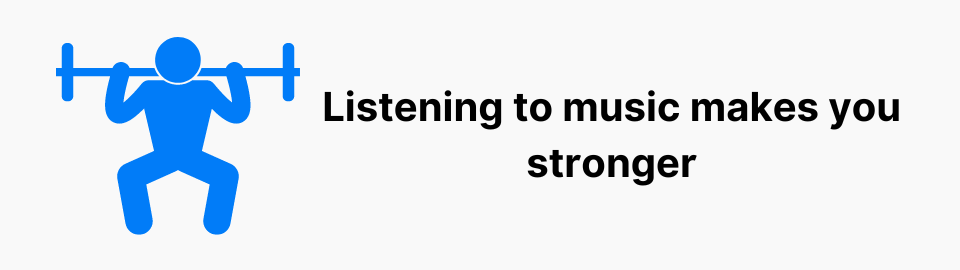 Listening to music makes you stronger